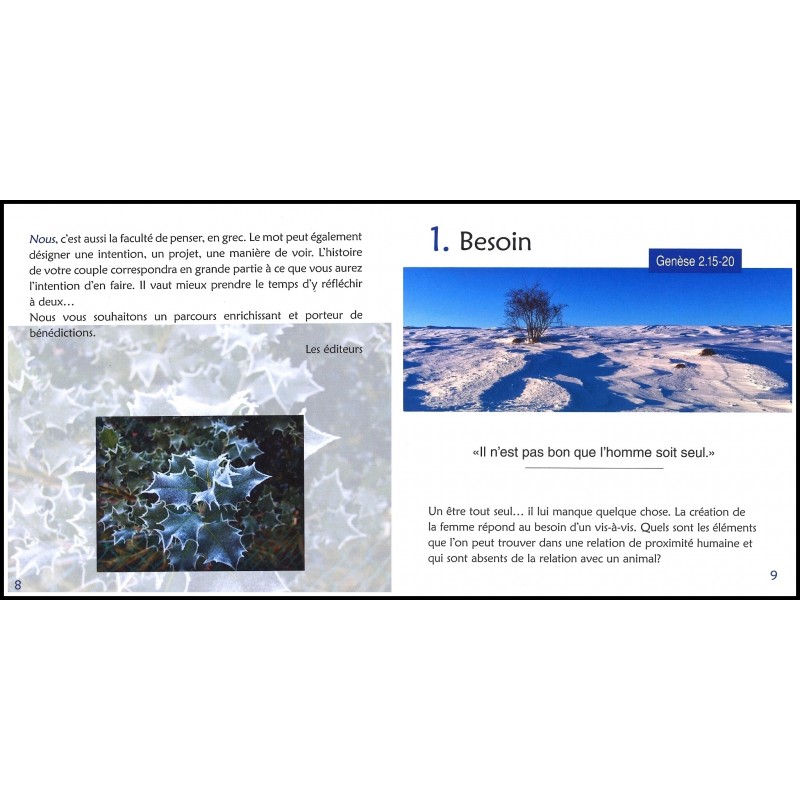 Nous, c'est aussi la faculté de penser, en grec. Le mot peut également désigner une intention, un projet, une manière de voir. L'histoire de votre couple correspondra en grande partie à ce que vous aurez l'intention d'en faire. Il vaut mieux prendre le temps d'y réfléchir à deux…
Nous vous souhaitons un parcours enrichissant et porteur de bénédictions.

Les éditeurs

8

1. Besoin

Genèse 2.15-20

«Il n'est pas bon que l'homme soit seul.»

Un être tout seul… il lui manque quelque chose. La création de la femme répond au besoin d'un vis-à-vis. Quels sont les éléments que l'on peut trouver dans une relation de proximité humaine et qui sont absents de la relation avec un animal?

9